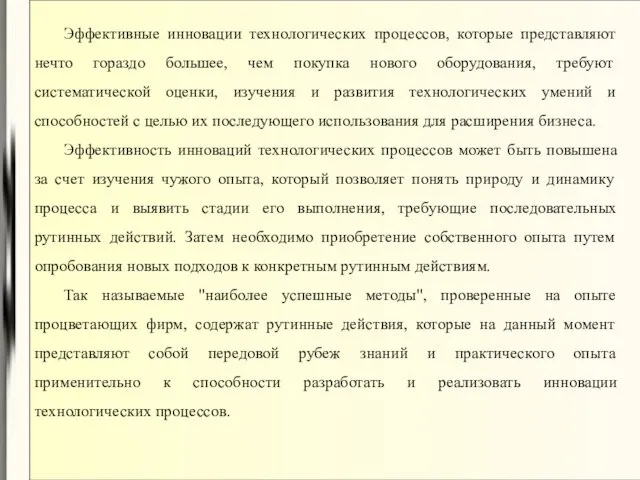 Эффективные инновации технологических процессов, которые представляют нечто гораздо большее, чем покупка нового оборудования, требуют систематической оценки, изучения и развития технологических умений и способностей с целью их последующего использования для расширения бизнеса.

Эффективность инноваций технологических процессов может быть повышена за счет изучения чужого опыта, который позволяет понять природу и динамику процесса и выявить стадии его выполнения, требующие последовательных рутинных действий. Затем необходимо приобретение собственного опыта путем опробования новых подходов к конкретным рутинным действиям.

Так называемые "наиболее успешные методы", проверенные на опыте процветающих фирм, содержат рутинные действия, которые на данный момент представляют собой передовой рубеж знаний и практического опыта применительно к способности разработать и реализовать инновации технологических процессов.